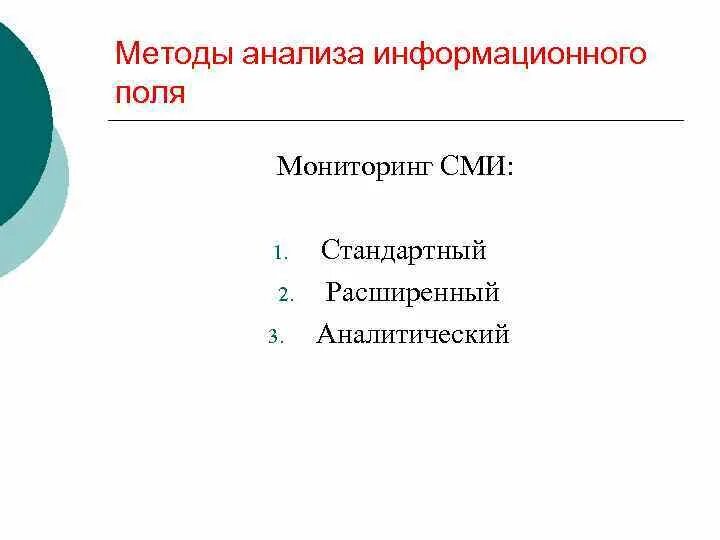 Методы анализа информационного поля

Мониторинг СМИ:

1. Стандартный
2. Расширенный
3. Аналитический